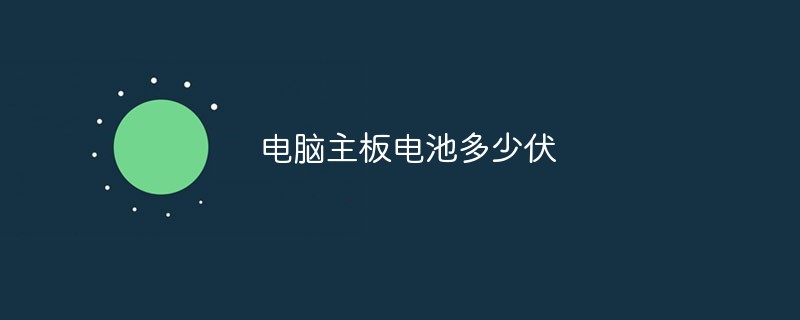 电脑主板电池多少伏